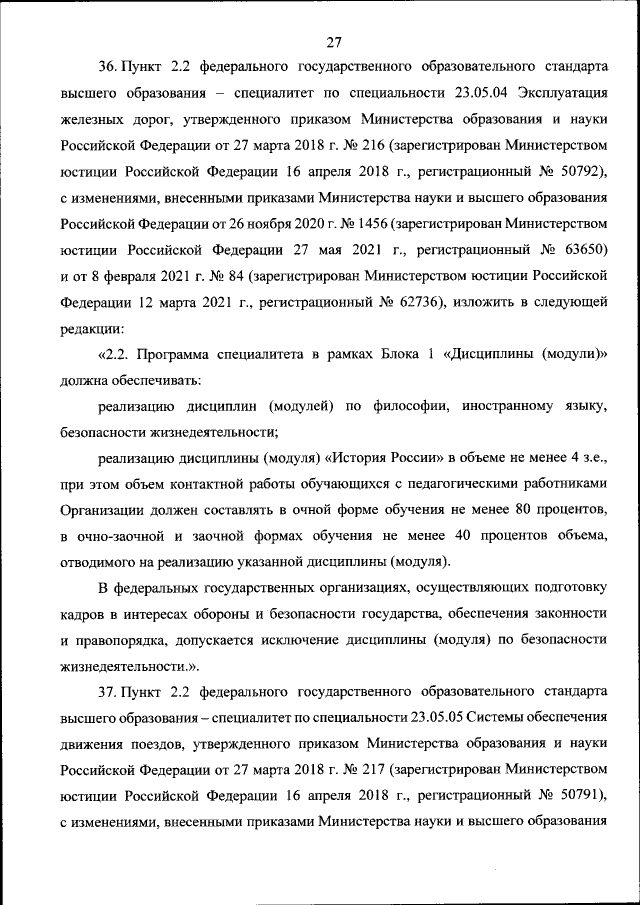 27

36. Пункт 2.2 федерального государственного образовательного стандарта высшего образования – специалитет по специальности 23.05.04 Эксплуатация железных дорог, утвержденного приказом Министерства образования и науки Российской Федерации от 27 марта 2018 г. № 216 (зарегистрирован Министерством юстиции Российской Федерации 16 апреля 2018 г., регистрационный № 50792), с изменениями, внесенными приказами Министерства науки и высшего образования Российской Федерации от 26 ноября 2020 г. № 1456 (зарегистрирован Министерством юстиции Российской Федерации 27 мая 2021 г., регистрационный № 63650) и от 8 февраля 2021 г. № 84 (зарегистрирован Министерством юстиции Российской Федерации 12 марта 2021 г., регистрационный № 62736), изложить в следующей редакции:

«2.2. Программа специалитета в рамках Блока 1 «Дисциплины (модули)» должна обеспечивать:

реализацию дисциплин (модулей) по философии, иностранному языку, безопасности жизнедеятельности;

реализацию дисциплины (модуля) «История России» в объеме не менее 4 з.е., при этом объем контактной работы обучающихся с педагогическими работниками Организации должен составлять в очной форме обучения не менее 80 процентов, в очно-заочной и заочной формах обучения не менее 40 процентов объема, отводимого на реализацию указанной дисциплины (модуля).

В федеральных государственных организациях, осуществляющих подготовку кадров в интересах обороны и безопасности государства, обеспечения законности и правопорядка, допускается исключение дисциплины (модуля) по безопасности жизнедеятельности.».

37. Пункт 2.2 федерального государственного образовательного стандарта высшего образования – специалитет по специальности 23.05.05 Системы обеспечения движения поездов, утвержденного приказом Министерства образования и науки Российской Федерации от 27 марта 2018 г. № 217 (зарегистрирован Министерством юстиции Российской Федерации 16 апреля 2018 г., регистрационный № 50791), с изменениями, внесенными приказами Министерства науки и высшего образования